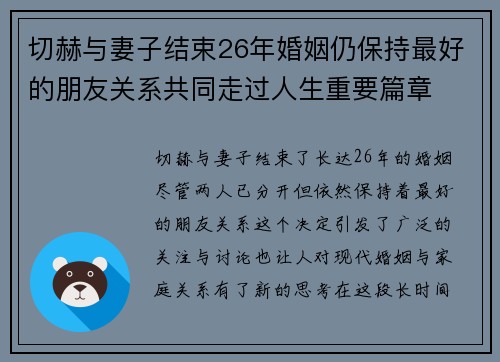 切赫与妻子结束26年婚姻仍保持最好的朋友关系共同走过人生重要篇章

切赫与妻子结束了长达26年的婚姻尽管两人已分开但依然保持着最好的朋友关系这个决定引发了广泛的关注与讨论也让人对现代婚姻与家庭关系有了新的思考在这段长时间